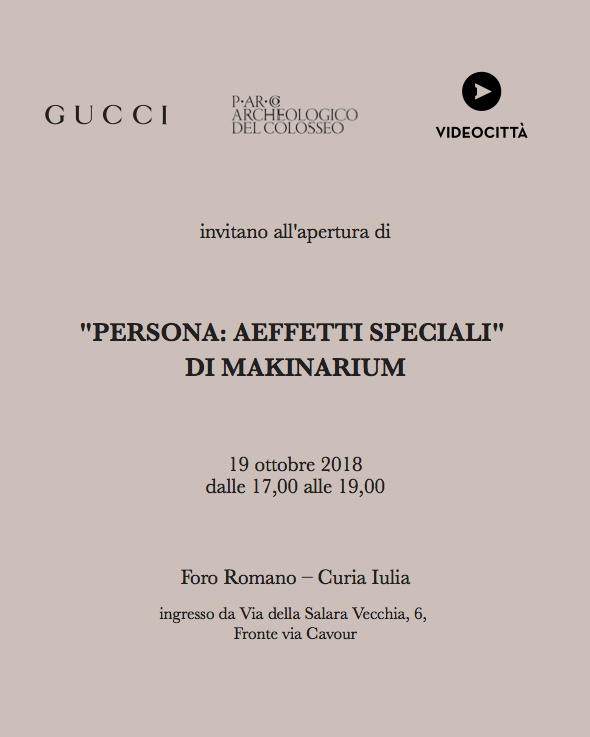 GUCCI

P·AR·CO
ARCHEOLOGICO
DEL COLOSSEO

VIDEOCITTÀ

invitano all'apertura di

"PERSONA: AEFFETTI SPECIALI"
DI MAKINARIUM

19 ottobre 2018
dalle 17,00 alle 19,00

Foro Romano – Curia Iulia

ingresso da Via della Salara Vecchia, 6,
Fronte via Cavour